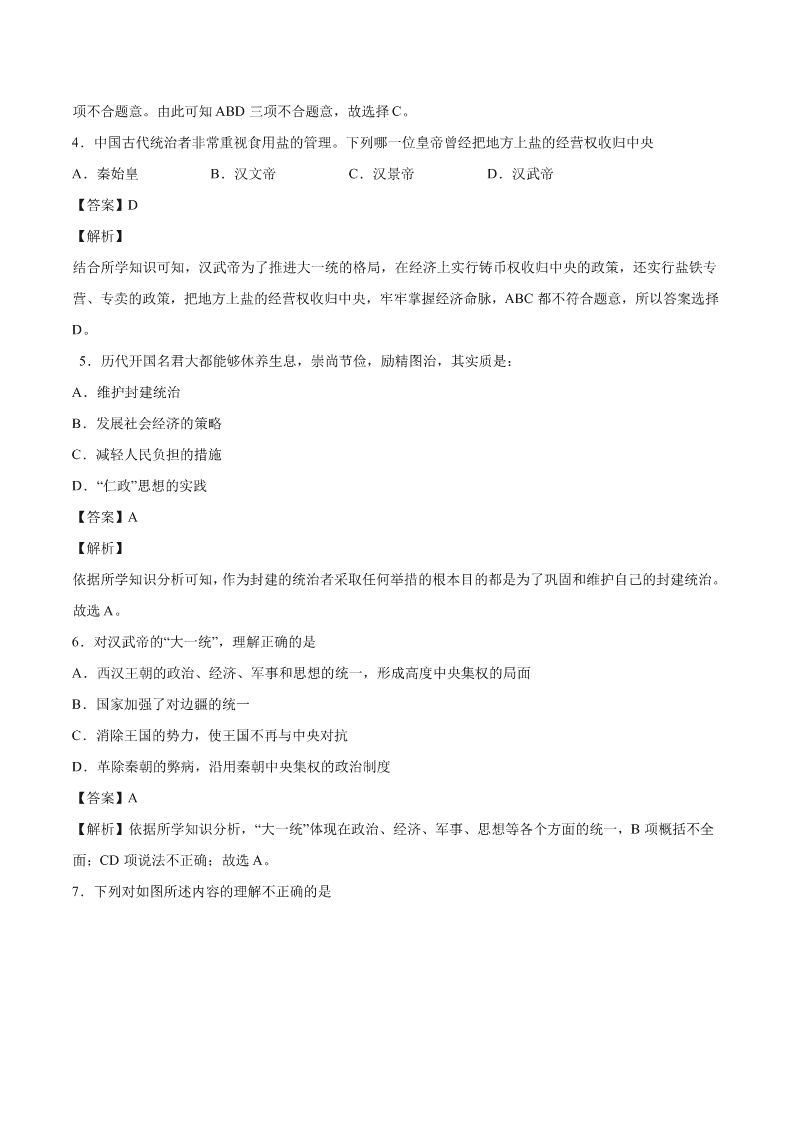 项不合题意。由此可知 ABD 三项不合题意，故选择 C。

4．中国古代统治者非常重视食用盐的管理。下列哪一位皇帝曾经把地方上盐的经营权收归中央

A．秦始皇　　B．汉文帝　　C．汉景帝　　D．汉武帝

【答案】D

【解析】

结合所学知识可知，汉武帝为了推进大一统的格局，在经济上实行铸币权收归中央的政策，还实行盐铁专营、专卖的政策，把地方上盐的经营权收归中央，牢牢掌握经济命脉，ABC 都不符合题意，所以答案选择 D。

5．历代开国名君大都能够休养生息，崇尚节俭，励精图治，其实质是：

A．维护封建统治

B．发展社会经济的策略

C．减轻人民负担的措施

D．“仁政”思想的实践

【答案】A

【解析】

依据所学知识分析可知，作为封建的统治者采取任何举措的根本目的都是为了巩固和维护自己的封建统治。故选 A。

6．对汉武帝的“大一统”，理解正确的是

A．西汉王朝的政治、经济、军事和思想的统一，形成高度中央集权的局面

B．国家加强了对边疆的统一

C．消除王国的势力，使王国不再与中央对抗

D．革除秦朝的弊病，沿用秦朝中央集权的政治制度

【答案】A

【解析】依据所学知识分析，“大一统”体现在政治、经济、军事、思想等各个方面的统一，B 项概括不全面；CD 项说法不正确；故选 A。

7．下列对如图所述内容的理解不正确的是